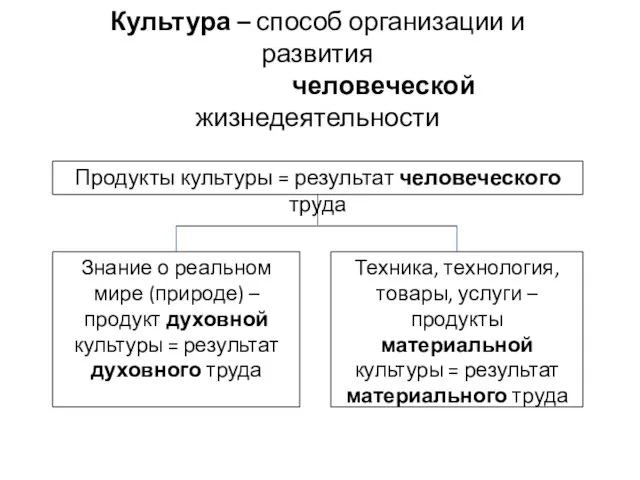 Культура – способ организации и развития человеческой жизнедеятельности

Продукты культуры = результат человеческого труда

Знание о реальном мире (природе) – продукт духовной культуры = результат духовного труда

Техника, технология, товары, услуги – продукты материальной культуры = результат материального труда